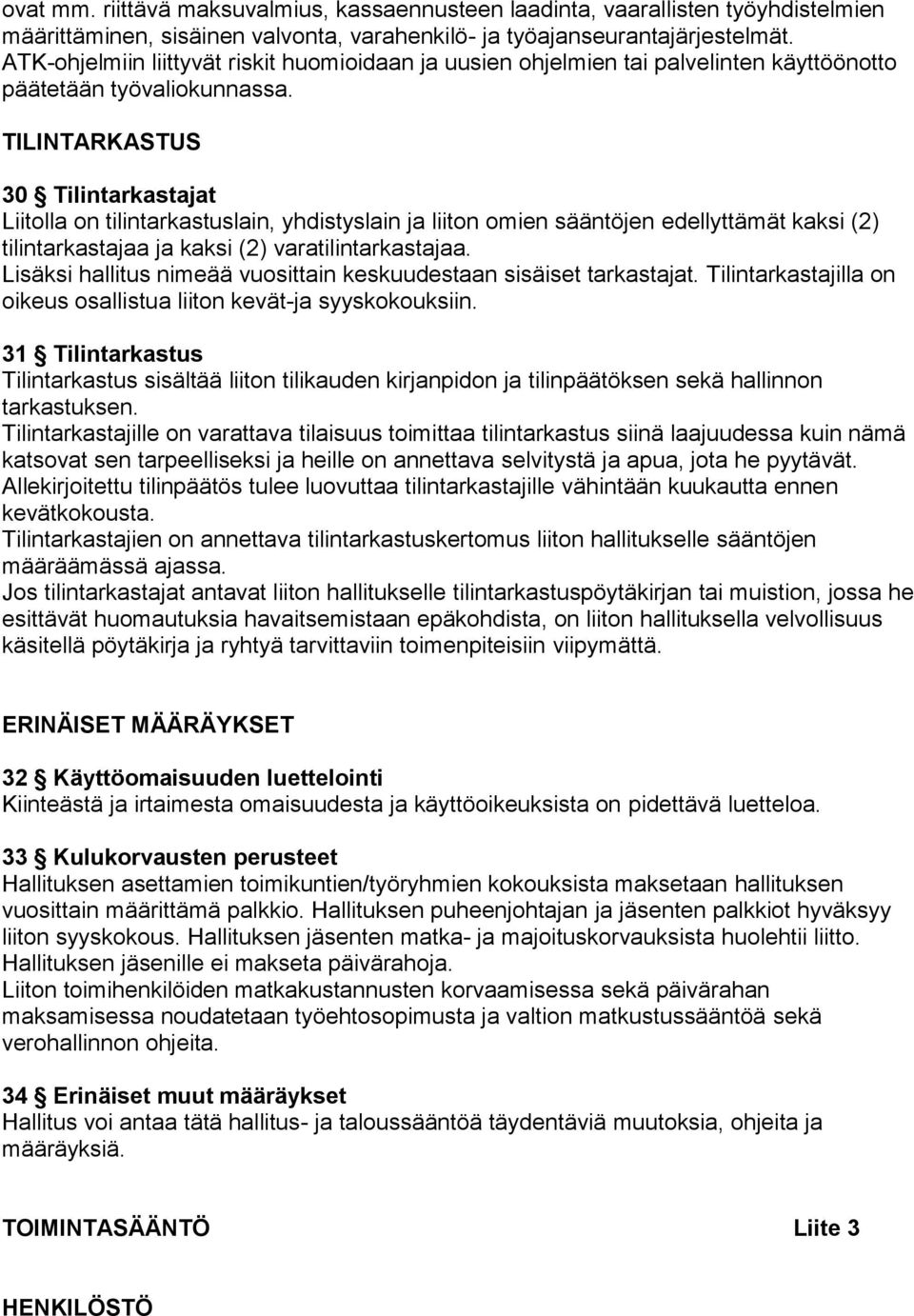 ovat mm. riittävä maksuvalmius, kassaennusteen laadinta, vaarallisten työyhdistelmien määrittäminen, sisäinen valvonta, varahenkilö- ja työajanseurantajärjestelmät. ATK-ohjelmiin liittyvät riskit huomioidaan ja uusien ohjelmien tai palvelinten käyttöönotto päätetään työvaliokunnassa.

TILINTARKASTUS

30 § Tilintarkastajat
Liitolla on tilintarkastuslain, yhdistyslain ja liiton omien sääntöjen edellyttämät kaksi (2) tilintarkastajaa ja kaksi (2) varatilintarkastajaa.
Lisäksi hallitus nimeää vuosittain keskuudestaan sisäiset tarkastajat. Tilintarkastajilla on oikeus osallistua liiton kevät-ja syyskokouksiin.

31 § Tilintarkastus
Tilintarkastus sisältää liiton tilikauden kirjanpidon ja tilinpäätöksen sekä hallinnon tarkastuksen.
Tilintarkastajille on varattava tilaisuus toimittaa tilintarkastus siinä laajuudessa kuin nämä katsovat sen tarpeelliseksi ja heille on annettava selvitystä ja apua, jota he pyytävät.
Allekirjoitettu tilinpäätös tulee luovuttaa tilintarkastajille vähintään kuukautta ennen kevätkokousta.
Tilintarkastajien on annettava tilintarkastuskertomus liiton hallitukselle sääntöjen määräämässä ajassa.
Jos tilintarkastajat antavat liiton hallitukselle tilintarkastuspöytäkirjan tai muistion, jossa he esittävät huomautuksia havaitsemistaan epäkohdista, on liiton hallituksella velvollisuus käsitellä pöytäkirja ja ryhtyä tarvittaviin toimenpiteisiin viipymättä.

ERINÄISET MÄÄRÄYKSET

32 § Käyttöomaisuuden luettelointi
Kiinteästä ja irtaimesta omaisuudesta ja käyttöoikeuksista on pidettävä luetteloa.

33 § Kulukorvausten perusteet
Hallituksen asettamien toimikuntien/työryhmien kokouksista maksetaan hallituksen vuosittain määrittämä palkkio. Hallituksen puheenjohtajan ja jäsenten palkkiot hyväksyy liiton syyskokous. Hallituksen jäsenten matka- ja majoituskorvauksista huolehtii liitto. Hallituksen jäsenille ei makseta päivärahoja.
Liiton toimihenkilöiden matkakustannusten korvaamisessa sekä päivärahan maksamisessa noudatetaan työehtosopimusta ja valtion matkustussääntöä sekä verohallinnon ohjeita.

34 § Erinäiset muut määräykset
Hallitus voi antaa tätä hallitus- ja taloussääntöä täydentäviä muutoksia, ohjeita ja määräyksiä.

TOIMINTASÄÄNTÖ Liite 3

HENKILÖSTÖ